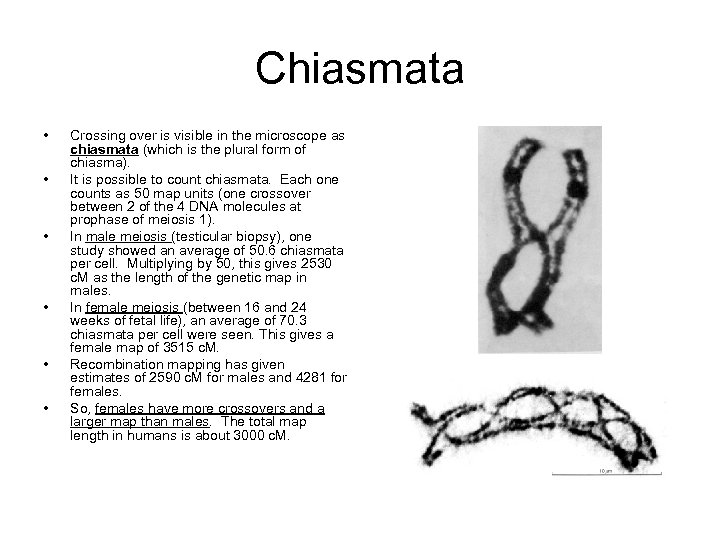 Chiasmata

• Crossing over is visible in the microscope as chiasmata (which is the plural form of chiasma).
• It is possible to count chiasmata. Each one counts as 50 map units (one crossover between 2 of the 4 DNA molecules at prophase of meiosis 1).
• In male meiosis (testicular biopsy), one study showed an average of 50.6 chiasmata per cell. Multiplying by 50, this gives 2530 cM as the length of the genetic map in males.
• In female meiosis (between 16 and 24 weeks of fetal life), an average of 70.3 chiasmata per cell were seen. This gives a female map of 3515 cM.
• Recombination mapping has given estimates of 2590 cM for males and 4281 for females.
• So, females have more crossovers and a larger map than males. The total map length in humans is about 3000 cM.